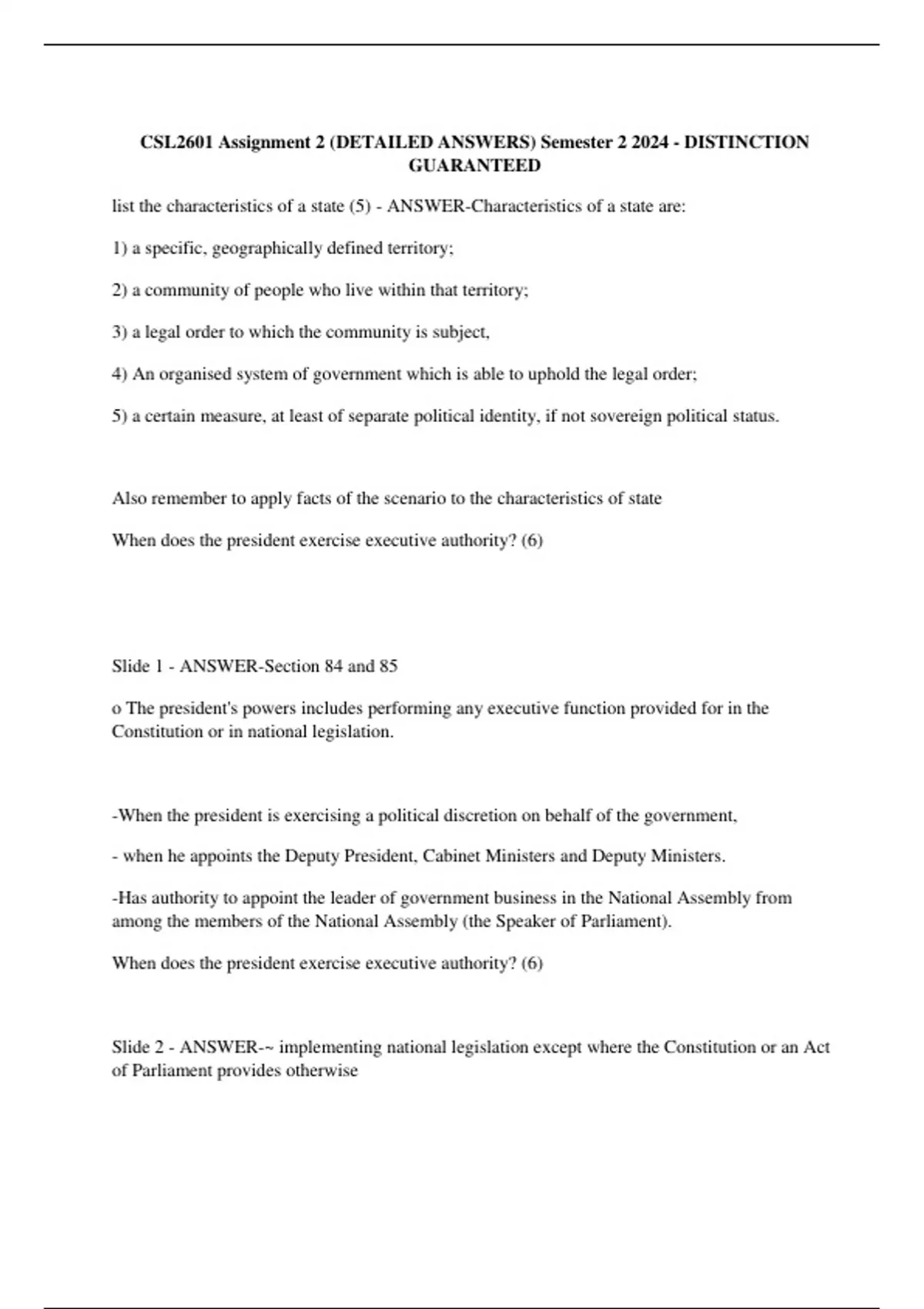 CSL2601 Assignment 2 (DETAILED ANSWERS) Semester 2 2024 - DISTINCTION GUARANTEED

list the characteristics of a state (5) - ANSWER-Characteristics of a state are:

1) a specific, geographically defined territory;

2) a community of people who live within that territory;

3) a legal order to which the community is subject,

4) An organised system of government which is able to uphold the legal order;

5) a certain measure, at least of separate political identity, if not sovereign political status.

Also remember to apply facts of the scenario to the characteristics of state

When does the president exercise executive authority? (6)

Slide 1 - ANSWER-Section 84 and 85

o The president's powers includes performing any executive function provided for in the Constitution or in national legislation.

-When the president is exercising a political discretion on behalf of the government,

- when he appoints the Deputy President, Cabinet Ministers and Deputy Ministers.

-Has authority to appoint the leader of government business in the National Assembly from among the members of the National Assembly (the Speaker of Parliament).

When does the president exercise executive authority? (6)

Slide 2 - ANSWER-~ implementing national legislation except where the Constitution or an Act of Parliament provides otherwise